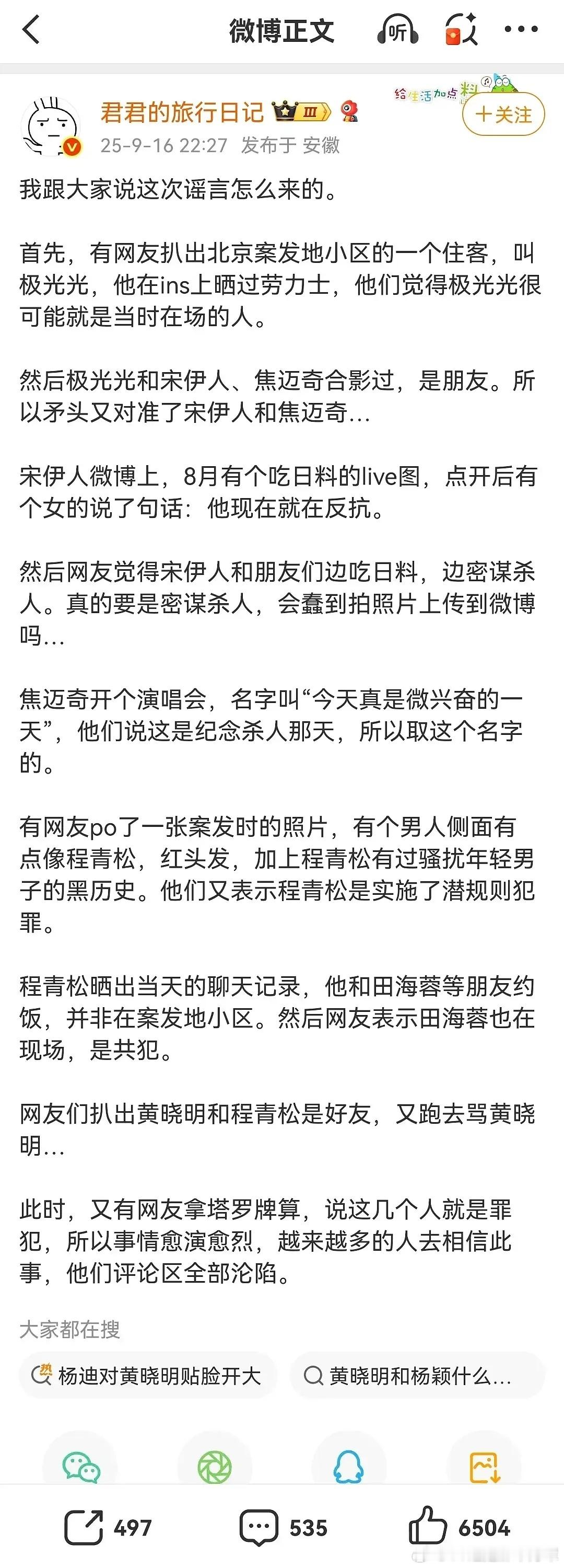 微博正文

听

君君的旅行日记 Ⅲ

给生活加点料

+关注

25-9-16 22:27 发布于 安徽

我跟大家说这次谣言怎么来的。

首先，有网友扒出北京案发地小区的一个住客，叫极光光，他在ins上晒过劳力士，他们觉得极光光很可能就是当时在场的人。

然后极光光和宋伊人、焦迈奇合影过，是朋友。所以矛头又对准了宋伊人和焦迈奇…

宋伊人微博上，8月有个吃日料的live图，点开后有个女的说了句话：他现在就在反抗。

然后网友觉得宋伊人和朋友们边吃日料，边密谋杀人。真的要是密谋杀人，会蠢到拍照片上传到微博吗…

焦迈奇开个演唱会，名字叫“今天真是微兴奋的一天”，他们说这是纪念杀人那天，所以取这个名字的。

有网友po了一张案发时的照片，有个男人侧面有点像程青松，红头发，加上程青松有过骚扰年轻男子的黑历史。他们又表示程青松是实施了潜规则犯罪。

程青松晒出当天的聊天记录，他和田海蓉等朋友约饭，并非在案发地小区。然后网友表示田海蓉也在现场，是共犯。

网友们扒出黄晓明和程青松是好友，又跑去骂黄晓明…

此时，又有网友拿塔罗牌算，说这几个人就是罪犯，所以事情愈演愈烈，越来越多的人去相信此事，他们评论区全部沦陷。

大家都在搜

热 杨迪对黄晓明贴脸开大

黄晓明和杨颖什么…

497

535

6504